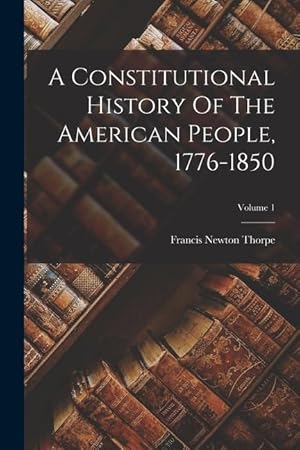 A Constitutional History Of The American People, 1776-1850

Volume 1

Francis Newton Thorpe